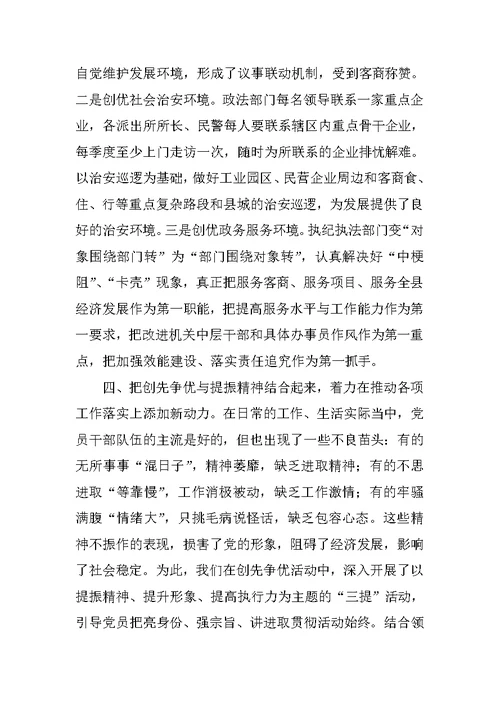 自觉维护发展环境，形成了议事联动机制，受到客商称赞。二是创优社会治安环境。政法部门每名领导联系一家重点企业，各派出所所长、民警每人要联系辖区内重点骨干企业，每季度至少上门走访一次，随时为所联系的企业排忧解难。以治安巡逻为基础，做好工业园区、民营企业周边和客商食、住、行等重点复杂路段和县城的治安巡逻，为发展提供了良好的治安环境。三是创优政务服务环境。执纪执法部门变“对象围绕部门转”为“部门围绕对象转”，认真解决好“中梗阻”、“卡壳”现象，真正把服务客商、服务项目、服务全县经济发展作为第一职能，把提高服务水平与工作能力作为第一要求，把改进机关中层干部和具体办事员作风作为第一重点，把加强效能建设、落实责任追究作为第一抓手。

四、把创先争优与提振精神结合起来，着力在推动各项工作落实上添加新动力。在日常的工作、生活实际当中，党员干部队伍的主流是好的，但也出现了一些不良苗头：有的无所事事“混日子”，精神萎靡，缺乏进取精神；有的不思进取“等靠慢”，工作消极被动，缺乏工作激情；有的牢骚满腹“情绪大”，只挑毛病说怪话，缺乏包容心态。这些精神不振作的表现，损害了党的形象，阻碍了经济发展，影响了社会稳定。为此，我们在创先争优活动中，深入开展了以提振精神、提升形象、提高执行力为主题的“三提”活动，引导党员把亮身份、强宗旨、讲进取贯彻活动始终。结合领